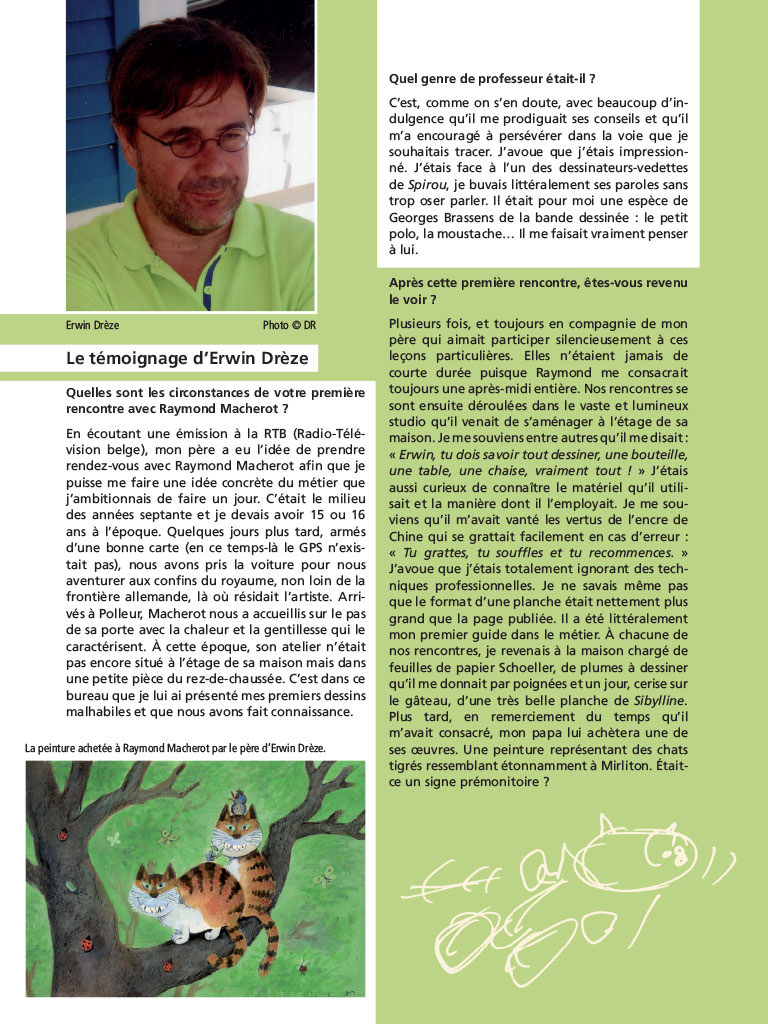 Erwin Drèze

Photo © DR

Le témoignage d'Erwin Drèze

Quelles sont les circonstances de votre première rencontre avec Raymond Macherot ?

En écoutant une émission à la RTB (Radio-Télévision belge), mon père a eu l'idée de prendre rendez-vous avec Raymond Macherot afin que je puisse me faire une idée concrète du métier que j'ambitionnais de faire un jour. C'était le milieu des années septante et je devais avoir 15 ou 16 ans à l'époque. Quelques jours plus tard, armés d'une bonne carte (en ce temps-là le GPS n'existait pas), nous avons pris la voiture pour nous aventurer aux confins du royaume, non loin de la frontière allemande, là où résidait l'artiste. Arrivés à Polleur, Macherot nous a accueillis sur le pas de sa porte avec la chaleur et la gentillesse qui le caractérisent. À cette époque, son atelier n'était pas encore situé à l'étage de sa maison mais dans une petite pièce du rez-de-chaussée. C'est dans ce bureau que je lui ai présenté mes premiers dessins malhabiles et que nous avons fait connaissance.

La peinture achetée à Raymond Macherot par le père d'Erwin Drèze.

Quel genre de professeur était-il ?

C'est, comme on s'en doute, avec beaucoup d'indulgence qu'il me prodiguait ses conseils et qu'il m'a encouragé à persévérer dans la voie que je souhaitais tracer. J'avoue que j'étais impressionné. J'étais face à l'un des dessinateurs-vedettes de Spirou, je buvais littéralement ses paroles sans trop oser parler. Il était pour moi une espèce de Georges Brassens de la bande dessinée : le petit polo, la moustache… Il me faisait vraiment penser à lui.

Après cette première rencontre, êtes-vous revenu le voir ?

Plusieurs fois, et toujours en compagnie de mon père qui aimait participer silencieusement à ces leçons particulières. Elles n'étaient jamais de courte durée puisque Raymond me consacrait toujours une après-midi entière. Nos rencontres se sont ensuite déroulées dans le vaste et lumineux studio qu'il venait de s'aménager à l'étage de sa maison. Je me souviens entre autres qu'il me disait : « Erwin, tu dois savoir tout dessiner, une bouteille, une table, une chaise, vraiment tout ! » J'étais aussi curieux de connaître le matériel qu'il utilisait et la manière dont il l'employait. Je me souviens qu'il m'avait vanté les vertus de l'encre de Chine qui se grattait facilement en cas d'erreur : « Tu grattes, tu souffles et tu recommences. » J'avoue que j'étais totalement ignorant des techniques professionnelles. Je ne savais même pas que le format d'une planche était nettement plus grand que la page publiée. Il a été littéralement mon premier guide dans le métier. À chacune de nos rencontres, je revenais à la maison chargé de feuilles de papier Schoeller, de plumes à dessiner qu'il me donnait par poignées et un jour, cerise sur le gâteau, d'une très belle planche de Sibylline. Plus tard, en remerciement du temps qu'il m'avait consacré, mon papa lui achètera une de ses œuvres. Une peinture représentant des chats tigrés ressemblant étonnamment à Mirliton. Était-ce un signe prémonitoire ?